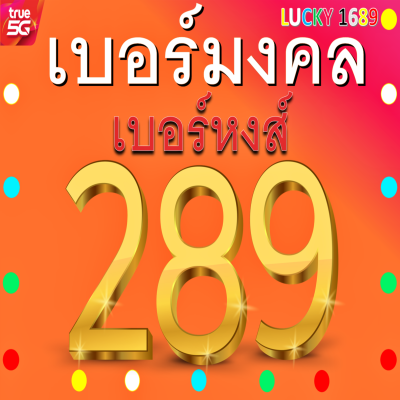 true 5G

LUCKY 1689

เบอร์มงคล

เบอร์หงส์

289